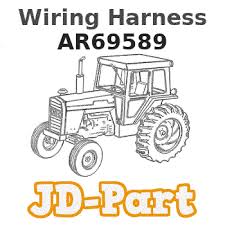 Wiring Harness
AR69589

JD-Part